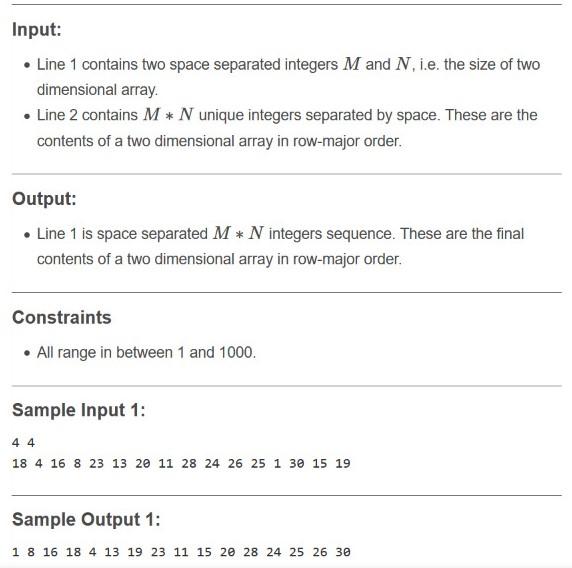 Input:

- Line 1 contains two space separated integers $M$ and $N$, i.e. the size of two dimensional array.
- Line 2 contains $M * N$ unique integers separated by space. These are the contents of a two dimensional array in row-major order.

Output:

- Line 1 is space separated $M * N$ integers sequence. These are the final contents of a two dimensional array in row-major order.

Constraints

- All range in between 1 and 1000.

Sample Input 1:

4 4
18 4 16 8 23 13 20 11 28 24 26 25 1 30 15 19

Sample Output 1:

1 8 16 18 4 13 19 23 11 15 20 28 24 25 26 30